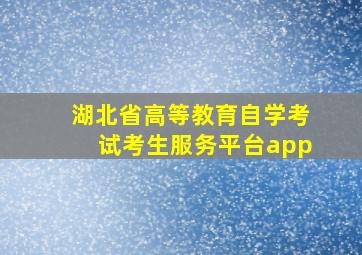 湖北省高等教育自学考试考生服务平台app